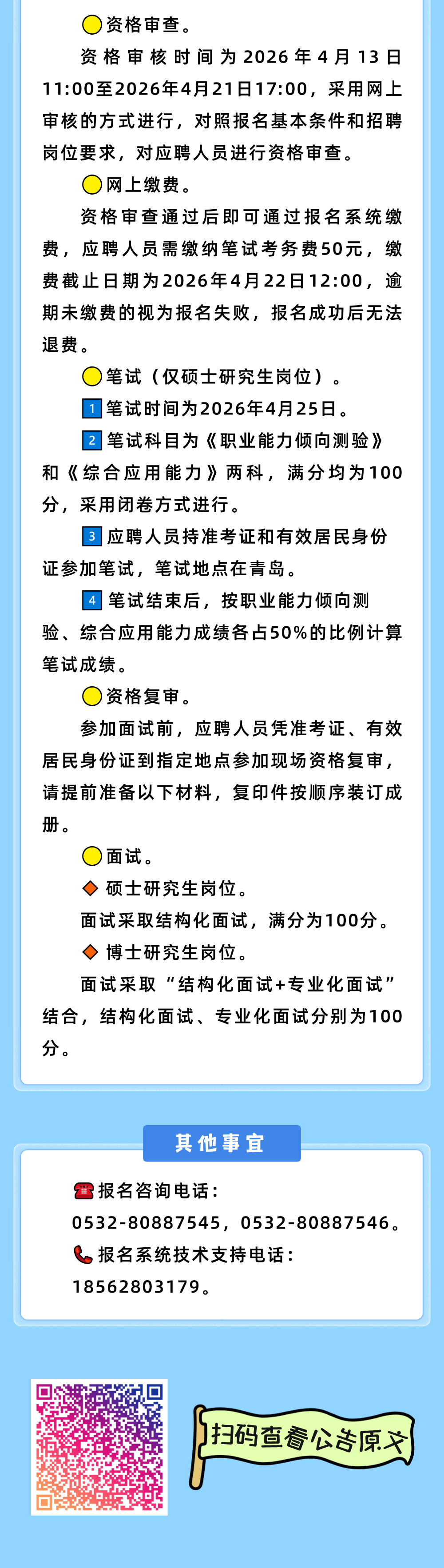 资格审查。

资格审核时间为2026年4月13日11:00至2026年4月21日17:00，采用网上审核的方式进行，对照报名基本条件和招聘岗位要求，对应聘人员进行资格审查。

网上缴费。

资格审查通过后即可通过报名系统缴费，应聘人员需缴纳笔试考务费50元，缴费截止日期为2026年4月22日12:00，逾期未缴费的视为报名失败，报名成功后无法退费。

笔试（仅硕士研究生岗位）。

1 笔试时间为2026年4月25日。

2 笔试科目为《职业能力倾向测验》和《综合应用能力》两科，满分均为100分，采用闭卷方式进行。

3 应聘人员持准考证和有效居民身份证参加笔试，笔试地点在青岛。

4 笔试结束后，按职业能力倾向测验、综合应用能力成绩各占50%的比例计算笔试成绩。

资格复审。

参加面试前，应聘人员凭准考证、有效居民身份证到指定地点参加现场资格复审，请提前准备以下材料，复印件按顺序装订成册。

面试。

硕士研究生岗位。

面试采取结构化面试，满分为100分。

博士研究生岗位。

面试采取“结构化面试+专业化面试”结合，结构化面试、专业化面试分别为100分。

其他事宜

报名咨询电话：
0532-80887545，0532-80887546。

报名系统技术支持电话：
18562803179。

扫码查看公告原文